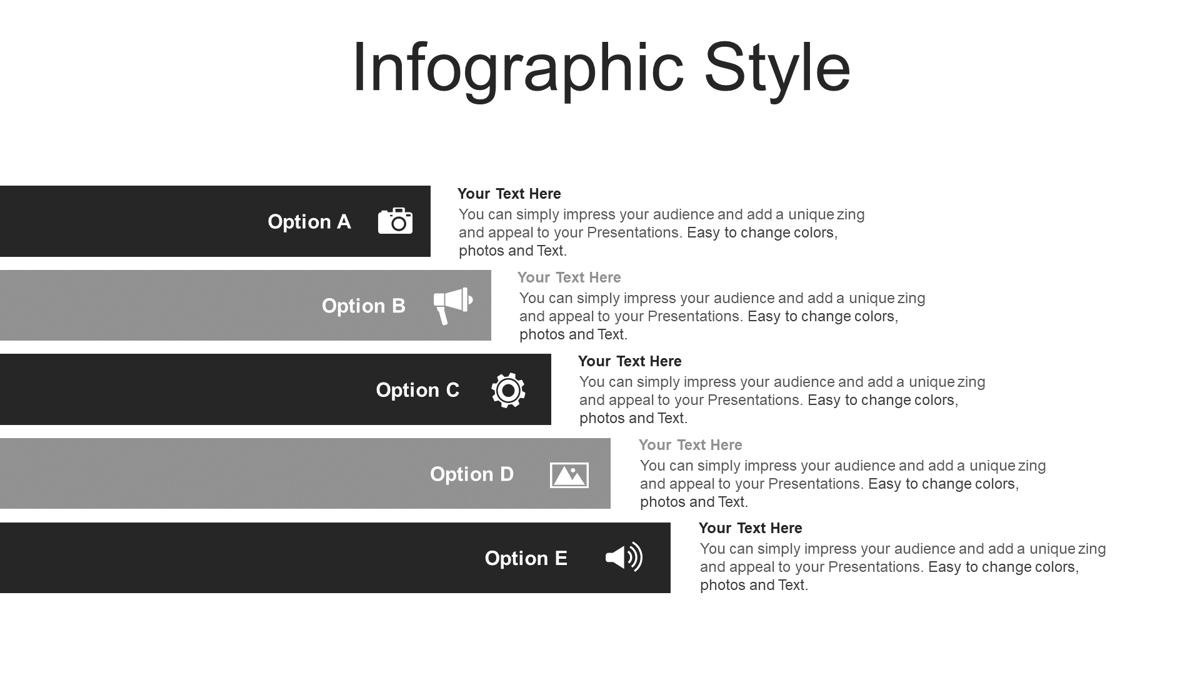 Infographic Style

Option A

Your Text Here
You can simply impress your audience and add a unique zing and appeal to your Presentations. Easy to change colors, photos and Text.

Option B

Your Text Here
You can simply impress your audience and add a unique zing and appeal to your Presentations. Easy to change colors, photos and Text.

Option C

Your Text Here
You can simply impress your audience and add a unique zing and appeal to your Presentations. Easy to change colors, photos and Text.

Option D

Your Text Here
You can simply impress your audience and add a unique zing and appeal to your Presentations. Easy to change colors, photos and Text.

Option E

Your Text Here
You can simply impress your audience and add a unique zing and appeal to your Presentations. Easy to change colors, photos and Text.